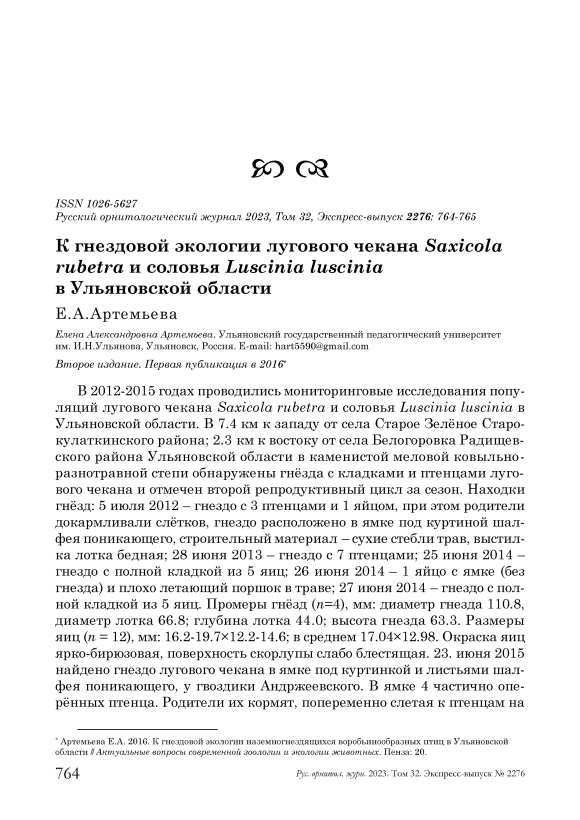 ISSN 1026-5627
Русский орнитологический журнал 2023, Том 32, Экспресс-выпуск 2276: 764-765

К гнездовой экологии лугового чекана Saxicola rubetra и соловья Luscinia luscinia в Ульяновской области

Е.А.Артемьева

Елена Александровна Артемьева. Ульяновский государственный педагогический университет им. И.Н.Ульянова, Ульяновск, Россия. E-mail: hart5590@gmail.com

Второе издание. Первая публикация в 2016*

В 2012-2015 годах проводились мониторинговые исследования популяций лугового чекана Saxicola rubetra и соловья Luscinia luscinia в Ульяновской области. В 7.4 км к западу от села Старое Зелёное Старокулаткинского района; 2.3 км к востоку от села Белогоровка Радищевского района Ульяновской области в каменистой меловой ковыльно-разнотравной степи обнаружены гнёзда с кладками и птенцами лугового чекана и отмечен второй репродуктивный цикл за сезон. Находки гнёзд: 5 июля 2012 – гнездо с 3 птенцами и 1 яйцом, при этом родители докармливали слётков, гнездо расположено в ямке под куртиной шалфея поникающего, строительный материал – сухие стебли трав, выстилка лотка бедная; 28 июня 2013 – гнездо с 7 птенцами; 25 июня 2014 – гнездо с полной кладкой из 5 яиц; 26 июня 2014 – 1 яйцо с ямке (без гнезда) и плохо летающий поршок в траве; 27 июня 2014 – гнездо с полной кладкой из 5 яиц. Промеры гнёзд ($n$=4), мм: диаметр гнезда 110.8, диаметр лотка 66.8; глубина лотка 44.0; высота гнезда 63.3. Размеры яиц ($n$ = 12), мм: 16.2-19.7×12.2-14.6; в среднем 17.04×12.98. Окраска яиц ярко-бирюзовая, поверхность скорлупы слабо блестящая. 23. июня 2015 найдено гнездо лугового чекана в ямке под куртинкой и листьями шалфея поникающего, у гвоздики Андржеевского. В ямке 4 частично оперённых птенца. Родители их кормят, попеременно слетая к птенцам на

* Артемьева Е.А. 2016. К гнездовой экологии наземногнездящихся воробьинообразных птиц в Ульяновской области // Актуальные вопросы современной зоологии и экологии животных. Пенза: 20.

764 Рус. орнитол. журн. 2023. Том 32. Экспресс-выпуск № 2276